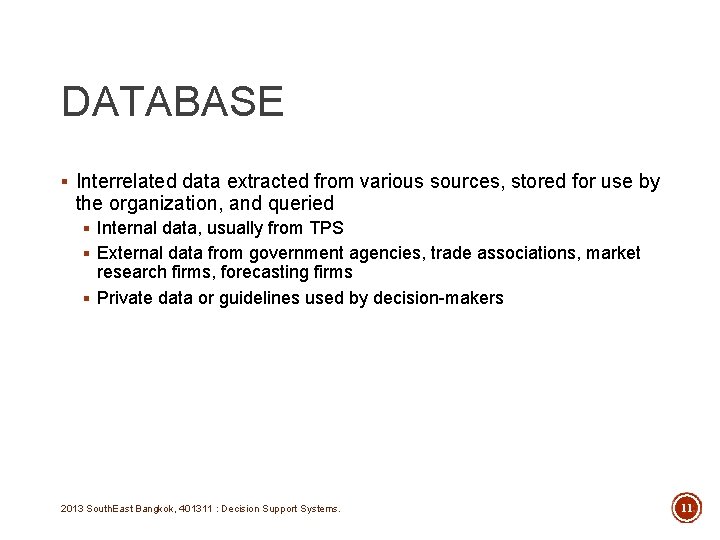 DATABASE

▪ Interrelated data extracted from various sources, stored for use by the organization, and queried

▪ Internal data, usually from TPS

▪ External data from government agencies, trade associations, market research firms, forecasting firms

▪ Private data or guidelines used by decision-makers

2013 SouthEast Bangkok, 401311 : Decision Support Systems.

11